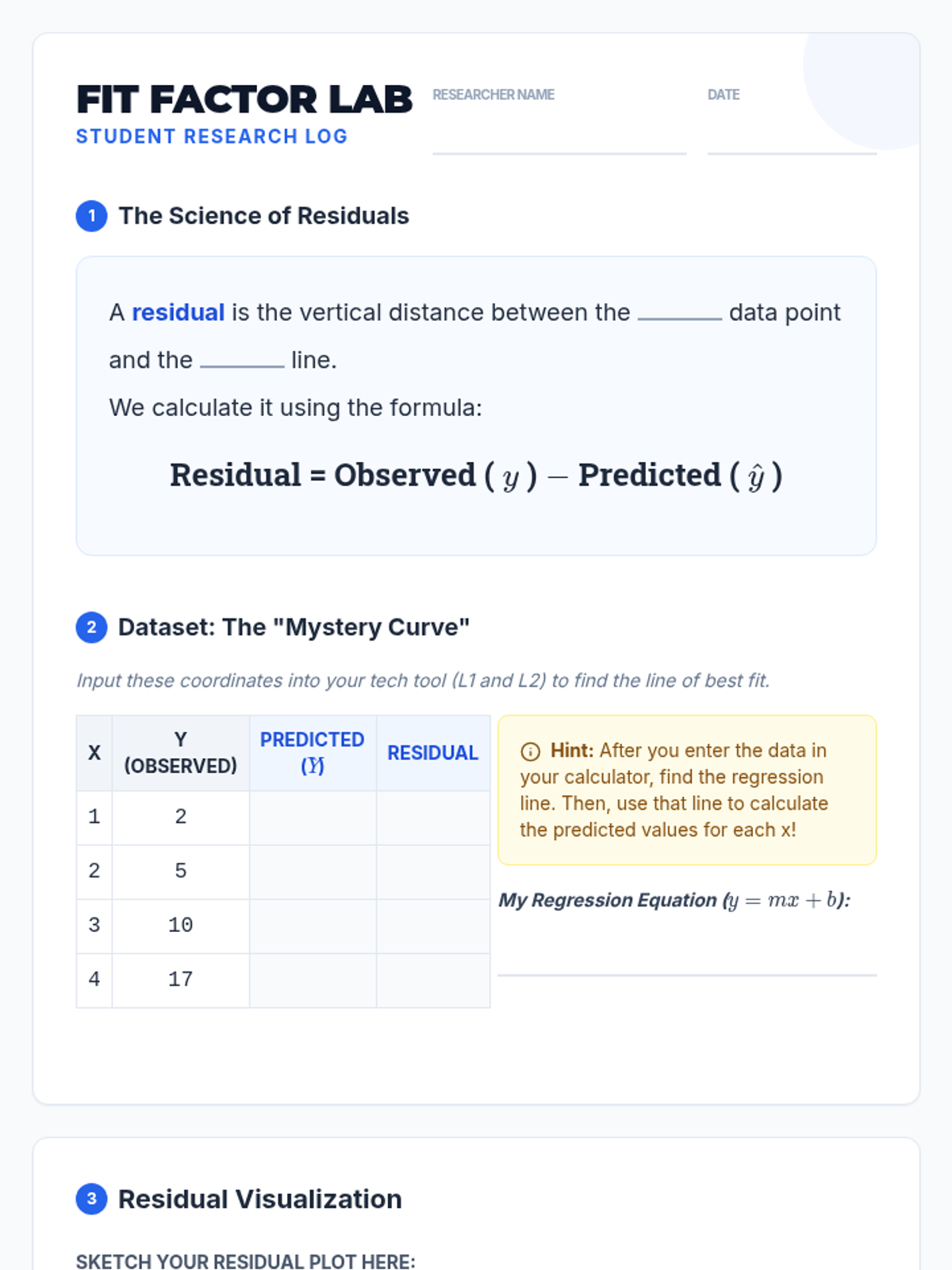 FIT FACTOR LAB
STUDENT RESEARCH LOG

RESEARCHER NAME

DATE

1 The Science of Residuals

A residual is the vertical distance between the ______ data point and the ______ line.

We calculate it using the formula:

Residual = Observed ( $y$ ) $-$ Predicted ( $\hat{y}$ )

2 Dataset: The "Mystery Curve"

Input these coordinates into your tech tool (L1 and L2) to find the line of best fit.

| X | Y (OBSERVED) | PREDICTED ($\hat{Y}$) | RESIDUAL |
|---|---|---|---|
| 1 | 2 | | |
| 2 | 5 | | |
| 3 | 10 | | |
| 4 | 17 | | |

Hint: After you enter the data in your calculator, find the regression line. Then, use that line to calculate the predicted values for each x!

My Regression Equation ($y = mx + b$):

3 Residual Visualization

SKETCH YOUR RESIDUAL PLOT HERE: